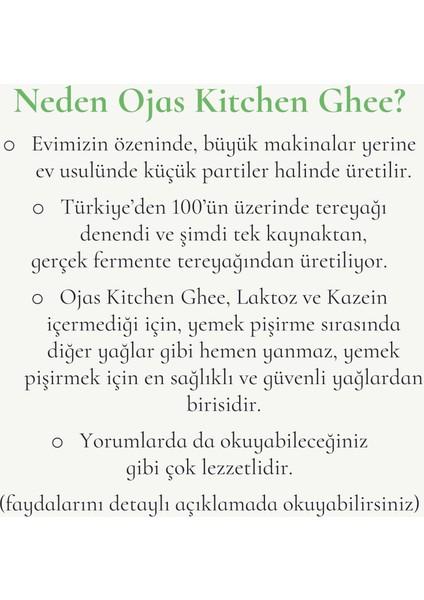 Neden Ojas Kitchen Ghee?

o Evimizin özeninde, büyük makinalar yerine ev usulünde küçük partiler halinde üretilir.

o Türkiye'den 100'ün üzerinde tereyağı denendi ve şimdi tek kaynaktan, gerçek fermente tereyağından üretiliyor.

o Ojas Kitchen Ghee, Laktoz ve Kazein içermediği için, yemek pişirme sırasında diğer yağlar gibi hemen yanmaz, yemek pişirmek için en sağlıklı ve güvenli yağlardan birisidir.

o Yorumlarda da okuyabileceğiniz gibi çok lezzetlidir.

(faydalarını detaylı açıklamada okuyabilirsiniz)